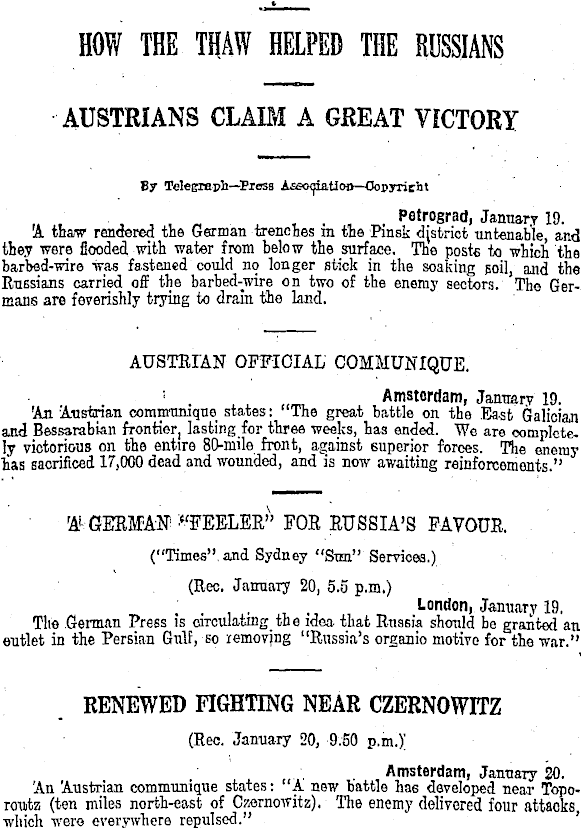 HOW THE THAW HELPED THE RUSSIANS

AUSTRIANS CLAIM A GREAT VICTORY

By Telegraph—Press Association—Copyright

Petrograd, January 19.
A thaw rendered the German trenches in the Pinsk district untenable, and they were flooded with water from below the surface. The posts to which the barbed-wire was fastened could no longer stick in the soaking soil, and the Russians carried off the barbed-wire on two of the enemy sectors. The Germans are feverishly trying to drain the land.

AUSTRIAN OFFICIAL COMMUNIQUE.

Amsterdam, January 19.
An Austrian communique states: "The great battle on the East Galician and Bessarabian frontier, lasting for three weeks, has ended. We are completely victorious on the entire 80-mile front, against superior forces. The enemy has sacrificed 17,000 dead and wounded, and is now awaiting reinforcements."

A GERMAN "FEELER" FOR RUSSIA'S FAVOUR.

("Times" and Sydney "Sun" Services.)

(Rec. January 20, 5.5 p.m.)

London, January 19.
The German Press is circulating the idea that Russia should be granted an outlet in the Persian Gulf, so removing "Russia's organic motive for the war."

RENEWED FIGHTING NEAR CZERNOWITZ

(Rec. January 20, 9.50 p.m.)

Amsterdam, January 20.
An Austrian communique states: "A new battle has developed near Toporoutz (ten miles north-east of Czernowitz). The enemy delivered four attacks, which were everywhere repulsed."